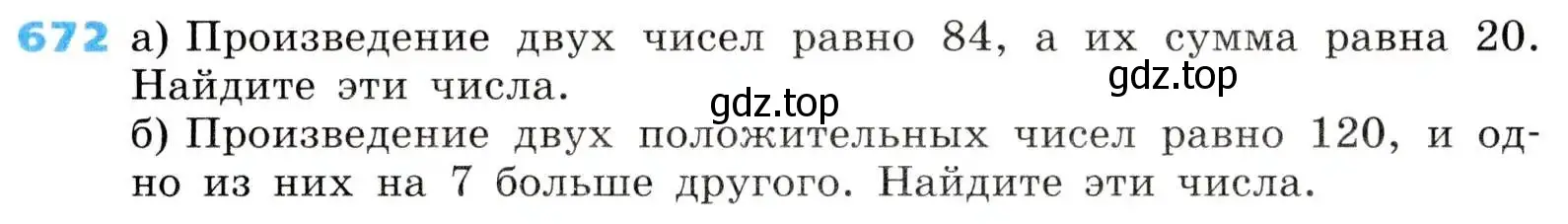 672 а) Произведение двух чисел равно 84, а их сумма равна 20. Найдите эти числа.
gdz.top
gdz.top
б) Произведение двух положительных чисел равно 120, и одно из них на 7 больше другого. Найдите эти числа.